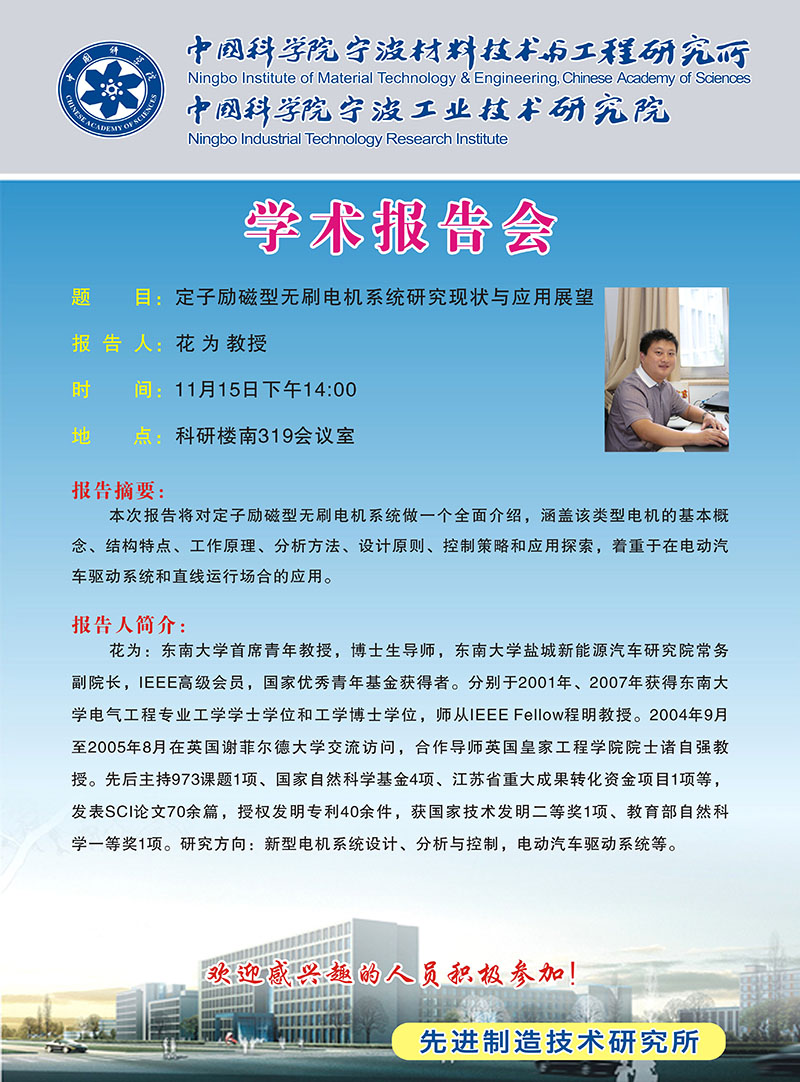 中国科学院宁波材料技术与工程研究所
Ningbo Institute of Material Technology & Engineering, Chinese Academy of Sciences
中国科学院宁波工业技术研究院
Ningbo Industrial Technology Research Institute

学术报告会

题 目：定子励磁型无刷电机系统研究现状与应用展望

报告人：花为 教授

时 间：11月15日下午14:00

地 点：科研楼南319会议室

报告摘要：

本次报告将对定子励磁型无刷电机系统做一个全面介绍，涵盖该类型电机的基本概念、结构特点、工作原理、分析方法、设计原则、控制策略和应用探索，着重于在电动汽车驱动系统和直线运行场合的应用。

报告人简介：

花为：东南大学首席青年教授，博士生导师，东南大学盐城新能源汽车研究院常务副院长，IEEE高级会员，国家优秀青年基金获得者。分别于2001年、2007年获得东南大学电气工程专业工学学士学位和工学博士学位，师从IEEE Fellow程明教授。2004年9月至2005年8月在英国谢菲尔德大学交流访问，合作导师英国皇家工程学院院士诸自强教授。先后主持973课题1项、国家自然科学基金4项、江苏省重大成果转化资金项目1项等，发表SCI论文70余篇，授权发明专利40余件，获国家技术发明二等奖1项、教育部自然科学一等奖1项。研究方向：新型电机系统设计、分析与控制，电动汽车驱动系统等。

欢迎感兴趣的人员积极参加！

先进制造技术研究所